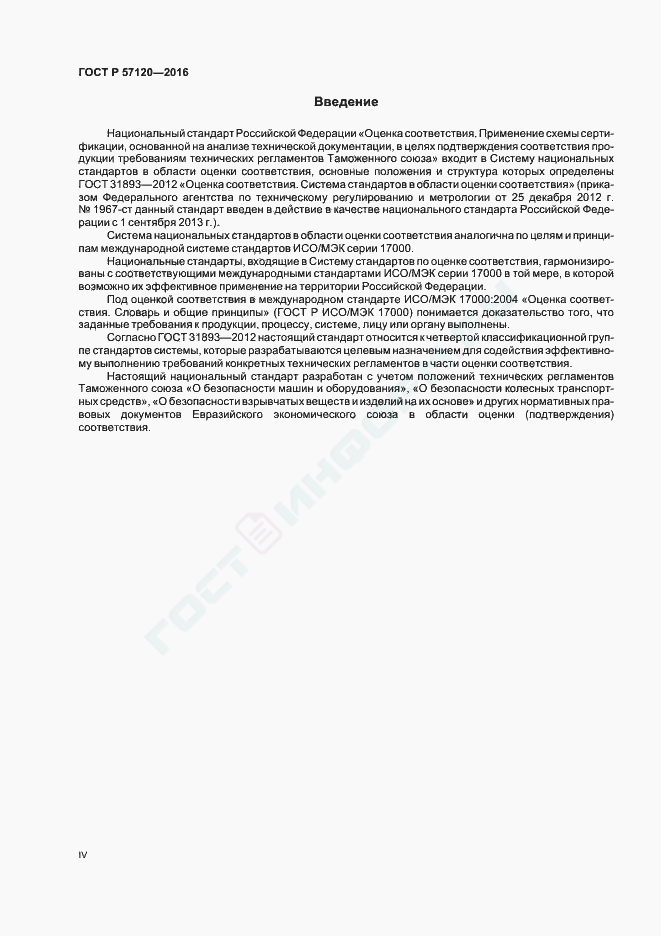 ГОСТ Р 57120—2016

Введение

Национальный стандарт Российской Федерации «Оценка соответствия. Применение схемы сертификации, основанной на анализе технической документации, в целях подтверждения соответствия продукции требованиям технических регламентов Таможенного союза» входит в Систему национальных стандартов в области оценки соответствия, основные положения и структура которых определены ГОСТ 31893—2012 «Оценка соответствия. Система стандартов в области оценки соответствия» (приказом Федерального агентства по техническому регулированию и метрологии от 25 декабря 2012 г. № 1967-ст данный стандарт введен в действие в качестве национального стандарта Российской Федерации с 1 сентября 2013 г.).

Система национальных стандартов в области оценки соответствия аналогична по целям и принципам международной системе стандартов ИСО/МЭК серии 17000.

Национальные стандарты, входящие в Систему стандартов по оценке соответствия, гармонизированы с соответствующими международными стандартами ИСО/МЭК серии 17000 в той мере, в которой возможно их эффективное применение на территории Российской Федерации.

Под оценкой соответствия в международном стандарте ИСО/МЭК 17000:2004 «Оценка соответствия. Словарь и общие принципы» (ГОСТ Р ИСО/МЭК 17000) понимается доказательство того, что заданные требования к продукции, процессу, системе, лицу или органу выполнены.

Согласно ГОСТ 31893—2012 настоящий стандарт относится к четвертой классификационной группе стандартов системы, которые разрабатываются целевым назначением для содействия эффективному выполнению требований конкретных технических регламентов в части оценки соответствия.

Настоящий национальный стандарт разработан с учетом положений технических регламентов Таможенного союза «О безопасности машин и оборудования», «О безопасности колесных транспортных средств», «О безопасности взрывчатых веществ и изделий на их основе» и других нормативных правовых документов Евразийского экономического союза в области оценки (подтверждения) соответствия.

ГОСТ ИНФО

IV